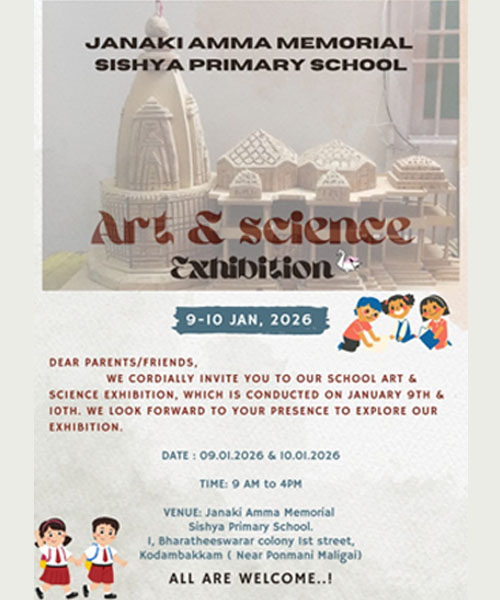 JANAKI AMMA MEMORIAL SISHYA PRIMARY SCHOOL

Art & science Exhibition

9-10 JAN, 2026

DEAR PARENTS/FRIENDS,
WE CORDIALLY INVITE YOU TO OUR SCHOOL ART & SCIENCE EXHIBITION, WHICH IS CONDUCTED ON JANUARY 9TH & 10TH. WE LOOK FORWARD TO YOUR PRESENCE TO EXPLORE OUR EXHIBITION.

DATE : 09.01.2026 & 10.01.2026

TIME: 9 AM to 4PM

VENUE: Janaki Amma Memorial Sishya Primary School. 1, Bharatheeswarar colony 1st street, Kodambakkam ( Near Ponmani Maligai)

ALL ARE WELCOME..!